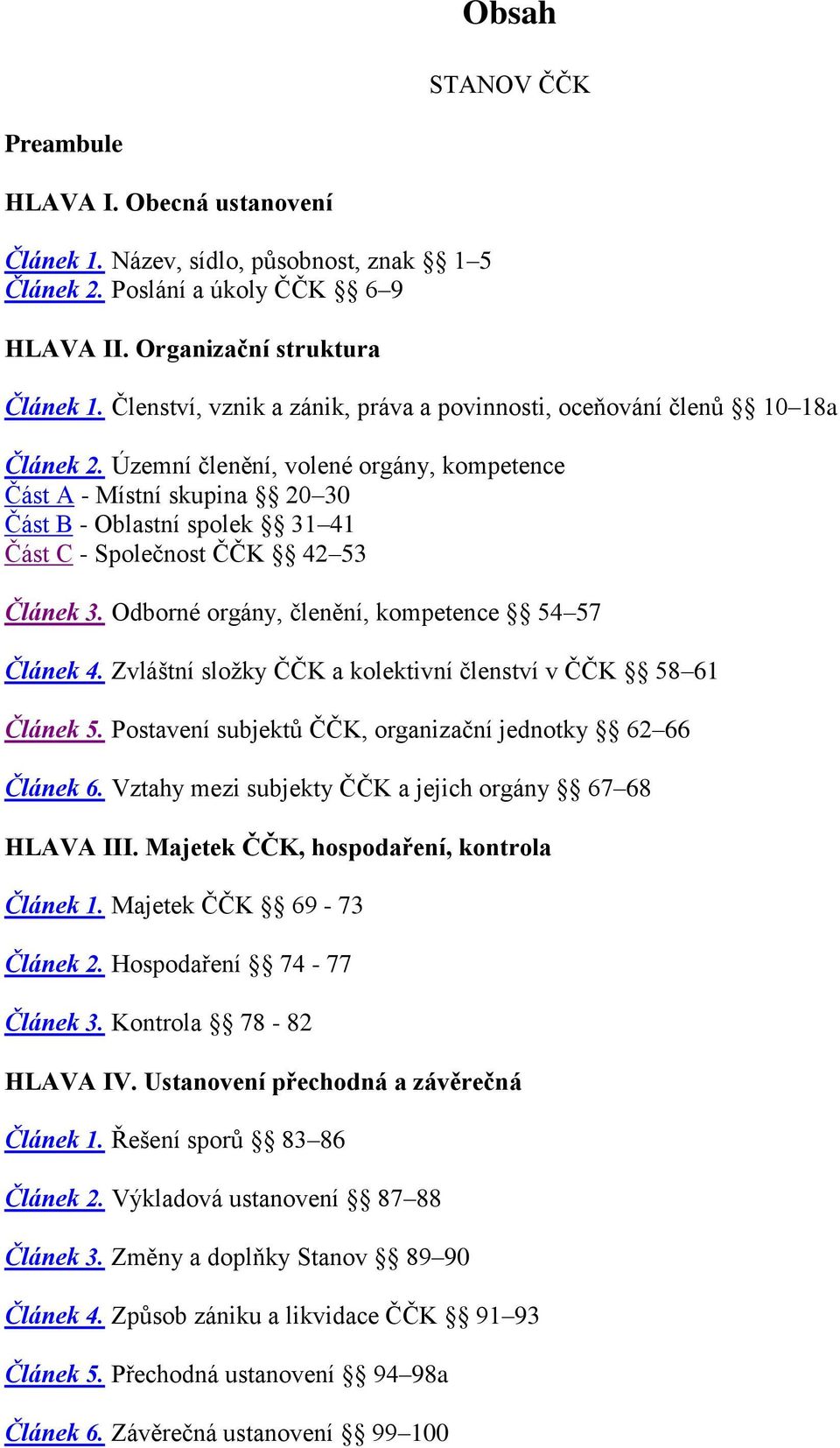 Obsah

STANOV ČČK

Preambule

HLAVA I. Obecná ustanovení

Článek 1. Název, sídlo, působnost, znak §§ 1–5
Článek 2. Poslání a úkoly ČČK §§ 6–9

HLAVA II. Organizační struktura

Článek 1. Členství, vznik a zánik, práva a povinnosti, oceňování členů §§ 10–18a

Článek 2. Územní členění, volené orgány, kompetence
Část A - Místní skupina §§ 20–30
Část B - Oblastní spolek §§ 31–41
Část C - Společnost ČČK §§ 42–53

Článek 3. Odborné orgány, členění, kompetence §§ 54–57

Článek 4. Zvláštní složky ČČK a kolektivní členství v ČČK §§ 58–61

Článek 5. Postavení subjektů ČČK, organizační jednotky §§ 62–66

Článek 6. Vztahy mezi subjekty ČČK a jejich orgány §§ 67–68

HLAVA III. Majetek ČČK, hospodaření, kontrola

Článek 1. Majetek ČČK §§ 69 - 73

Článek 2. Hospodaření §§ 74 - 77

Článek 3. Kontrola §§ 78 - 82

HLAVA IV. Ustanovení přechodná a závěrečná

Článek 1. Řešení sporů §§ 83–86

Článek 2. Výkladová ustanovení §§ 87–88

Článek 3. Změny a doplňky Stanov §§ 89–90

Článek 4. Způsob zániku a likvidace ČČK §§ 91–93

Článek 5. Přechodná ustanovení §§ 94–98a

Článek 6. Závěrečná ustanovení §§ 99–100